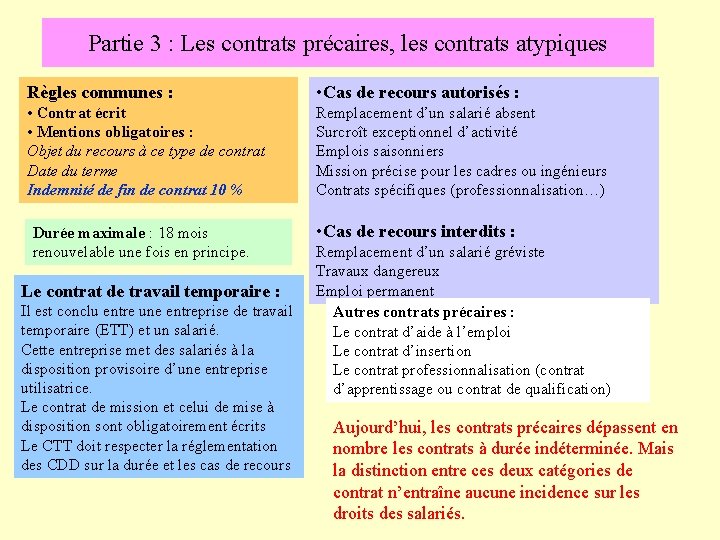 Partie 3 : Les contrats précaires, les contrats atypiques

Règles communes :
• Contrat écrit
• Mentions obligatoires :
Objet du recours à ce type de contrat
Date du terme
Indemnité de fin de contrat 10 %

Durée maximale : 18 mois renouvelable une fois en principe.

Le contrat de travail temporaire :
Il est conclu entre une entreprise de travail temporaire (ETT) et un salarié.
Cette entreprise met des salariés à la disposition provisoire d'une entreprise utilisatrice.
Le contrat de mission et celui de mise à disposition sont obligatoirement écrits
Le CTT doit respecter la réglementation des CDD sur la durée et les cas de recours

•Cas de recours autorisés :
Remplacement d'un salarié absent
Surcroît exceptionnel d'activité
Emplois saisonniers
Mission précise pour les cadres ou ingénieurs
Contrats spécifiques (professionnalisation…)

•Cas de recours interdits :
Remplacement d'un salarié gréviste
Travaux dangereux
Emploi permanent

Autres contrats précaires :
Le contrat d'aide à l'emploi
Le contrat d'insertion
Le contrat professionnalisation (contrat d'apprentissage ou contrat de qualification)

Aujourd'hui, les contrats précaires dépassent en nombre les contrats à durée indéterminée. Mais la distinction entre ces deux catégories de contrat n'entraîne aucune incidence sur les droits des salariés.